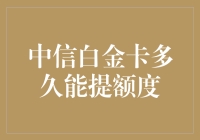 中信白金卡多久能提额度